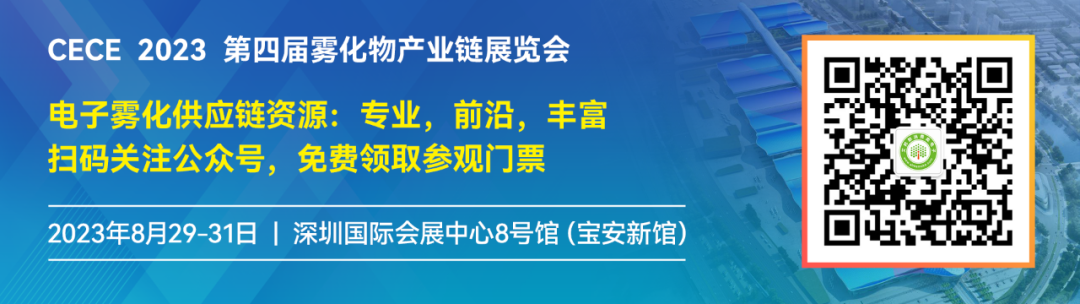 CECE 2023 第四届雾化物产业链展览会

电子雾化供应链资源：专业，前沿，丰富
扫码关注公众号，免费领取参观门票

2023年8月29-31日 | 深圳国际会展中心8号馆 (宝安新馆)